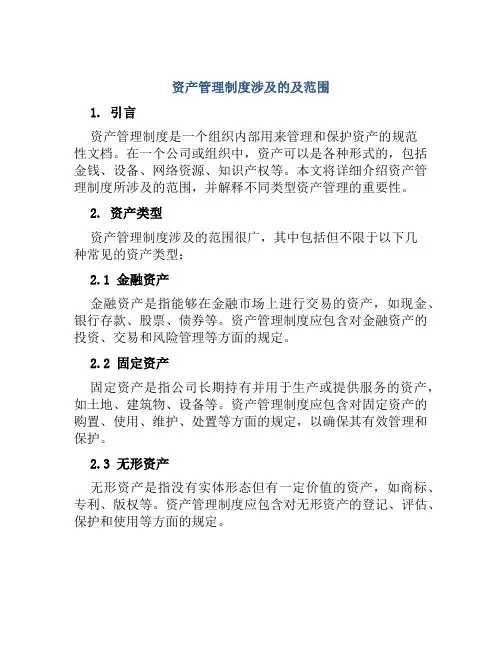 资产管理制度涉及的及范围

1. 引言

资产管理制度是一个组织内部用来管理和保护资产的规范性文档。在一个公司或组织中，资产可以是各种形式的，包括金钱、设备、网络资源、知识产权等。本文将详细介绍资产管理制度所涉及的范围，并解释不同类型资产管理的重要性。

2. 资产类型

资产管理制度涉及的范围很广，其中包括但不限于以下几种常见的资产类型：

2.1 金融资产

金融资产是指能够在金融市场上进行交易的资产，如现金、银行存款、股票、债券等。资产管理制度应包含对金融资产的投资、交易和风险管理等方面的规定。

2.2 固定资产

固定资产是指公司长期持有并用于生产或提供服务的资产，如土地、建筑物、设备等。资产管理制度应包含对固定资产的购置、使用、维护、处置等方面的规定，以确保其有效管理和保护。

2.3 无形资产

无形资产是指没有实体形态但有一定价值的资产，如商标、专利、版权等。资产管理制度应包含对无形资产的登记、评估、保护和使用等方面的规定。